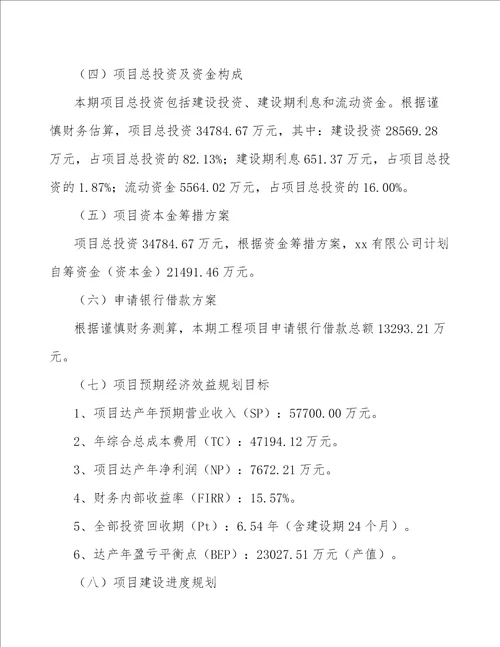 （四）项目总投资及资金构成

本期项目总投资包括建设投资、建设期利息和流动资金。根据谨慎财务估算，项目总投资 34784.67 万元，其中：建设投资 28569.28 万元，占项目总投资的 82.13%；建设期利息 651.37 万元，占项目总投资的 1.87%；流动资金 5564.02 万元，占项目总投资的 16.00%。

（五）项目资本金筹措方案

项目总投资 34784.67 万元，根据资金筹措方案，xx 有限公司计划自筹资金（资本金）21491.46 万元。

（六）申请银行借款方案

根据谨慎财务测算，本期工程项目申请银行借款总额 13293.21 万元。

（七）项目预期经济效益规划目标

1、项目达产年预期营业收入（SP）：57700.00 万元。

2、年综合总成本费用（TC）：47194.12 万元。

3、项目达产年净利润（NP）：7672.21 万元。

4、财务内部收益率（FIRR）：15.57%。

5、全部投资回收期（Pt）：6.54 年（含建设期 24 个月）。

6、达产年盈亏平衡点（BEP）：23027.51 万元（产值）。

（八）项目建设进度规划